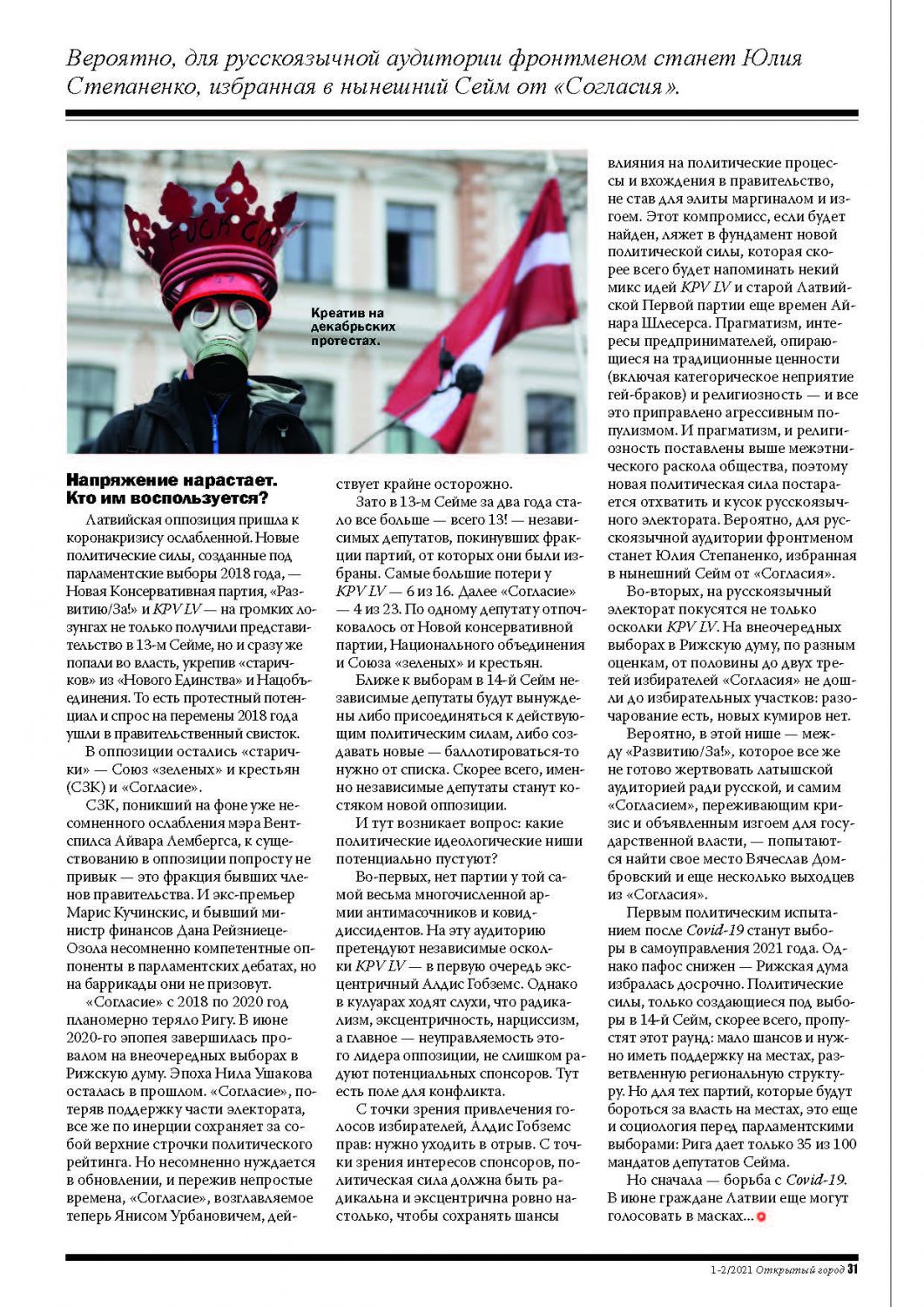 Вероятно, для русскоязычной аудитории фронтменом станет Юлия Степаненко, избранная в нынешний Сейм от «Согласия».

FUCK CO

Креатив на декабрьских протестах.

Напряжение нарастает. Кто им воспользуется?

Латвийская оппозиция пришла к коронакризису ослабленной. Новые политические силы, созданные под парламентские выборы 2018 года, — Новая Консервативная партия, «Развитию/За!» и KPV LV — на громких лозунгах не только получили представительство в 13-м Сейме, но и сразу же попали во власть, укрепив «старичков» из «Нового Единства» и Нацобъединения. То есть протестный потенциал и спрос на перемены 2018 года ушли в правительственный свисток.

В оппозиции остались «старички» — Союз «зеленых» и крестьян (СЗК) и «Согласие».

СЗК, поникший на фоне уже несомненного ослабления мэра Вентспилса Айвара Лембергса, к существованию в оппозиции попросту не привык — это фракция бывших членов правительства. И экс-премьер Марис Кучинскис, и бывший министр финансов Дана Рейзниеце-Озола несомненно компетентные оппоненты в парламентских дебатах, но на баррикады они не призовут.

«Согласие» с 2018 по 2020 год планомерно теряло Ригу. В июне 2020-го эпопея завершилась провалом на внеочередных выборах в Рижскую думу. Эпоха Нила Ушакова осталась в прошлом. «Согласие», потеряв поддержку части электората, все же по инерции сохраняет за собой верхние строчки политического рейтинга. Но несомненно нуждается в обновлении, и пережив непростые времена, «Согласие», возглавляемое теперь Янисом Урбановичем, действует крайне осторожно.

Зато в 13-м Сейме за два года стало все больше — всего 13! — независимых депутатов, покинувших фракции партий, от которых они были избраны. Самые большие потери у KPV LV — 6 из 16. Далее «Согласие» — 4 из 23. По одному депутату отпочковалось от Новой консервативной партии, Национального объединения и Союза «зеленых» и крестьян.

Ближе к выборам в 14-й Сейм независимые депутаты будут вынуждены либо присоединяться к действующим политическим силам, либо создавать новые — баллотироваться-то нужно от списка. Скорее всего, именно независимые депутаты станут костяком новой оппозиции.

И тут возникает вопрос: какие политические идеологические ниши потенциально пустуют?

Во-первых, нет партии у той самой весьма многочисленной армии антимасочников и ковид-диссидентов. На эту аудиторию претендуют независимые осколки KPV LV — в первую очередь эксцентричный Алдис Гобземс. Однако в кулуарах ходят слухи, что радикализм, эксцентричность, нарциссизм, а главное — неуправляемость этого лидера оппозиции, не слишком радуют потенциальных спонсоров. Тут есть поле для конфликта.

С точки зрения привлечения голосов избирателей, Алдис Гобземс прав: нужно уходить в отрыв. С точки зрения интересов спонсоров, политическая сила должна быть радикальна и эксцентрична ровно настолько, чтобы сохранять шансы влияния на политические процессы и вхождения в правительство, не став для элиты маргиналом и изгоем. Этот компромисс, если будет найден, ляжет в фундамент новой политической силы, которая скорее всего будет напоминать некий микс идей KPV LV и старой Латвийской Первой партии еще времен Айнара Шлесерса. Прагматизм, интересы предпринимателей, опирающиеся на традиционные ценности (включая категорическое неприятие гей-браков) и религиозность — и все это приправлено агрессивным популизмом. И прагматизм, и религиозность поставлены выше межэтнического раскола общества, поэтому новая политическая сила постарается отхватить и кусок русскоязычного электората. Вероятно, для русскоязычной аудитории фронтменом станет Юлия Степаненко, избранная в нынешний Сейм от «Согласия».

Во-вторых, на русскоязычный электорат покусятся не только осколки KPV LV. На внеочередных выборах в Рижскую думу, по разным оценкам, от половины до двух третей избирателей «Согласия» не дошли до избирательных участков: разочарование есть, новых кумиров нет.

Вероятно, в этой нише — между «Развитию/За!», которое все же не готово жертвовать латышской аудиторией ради русской, и самим «Согласием», переживающим кризис и объявленным изгоем для государственной власти, — попытаются найти свое место Вячеслав Домбровский и еще несколько выходцев из «Согласия».

Первым политическим испытанием после Covid-19 станут выборы в самоуправления 2021 года. Однако пафос снижен — Рижская дума избралась досрочно. Политические силы, только создающиеся под выборы в 14-й Сейм, скорее всего, пропустят этот раунд: мало шансов и нужно иметь поддержку на местах, разветвленную региональную структуру. Но для тех партий, которые будут бороться за власть на местах, это еще и социология перед парламентскими выборами: Рига дает только 35 из 100 мандатов депутатов Сейма.

Но сначала — борьба с Covid-19. В июне граждане Латвии еще могут голосовать в масках...

1-2/2021 Открытый город 31